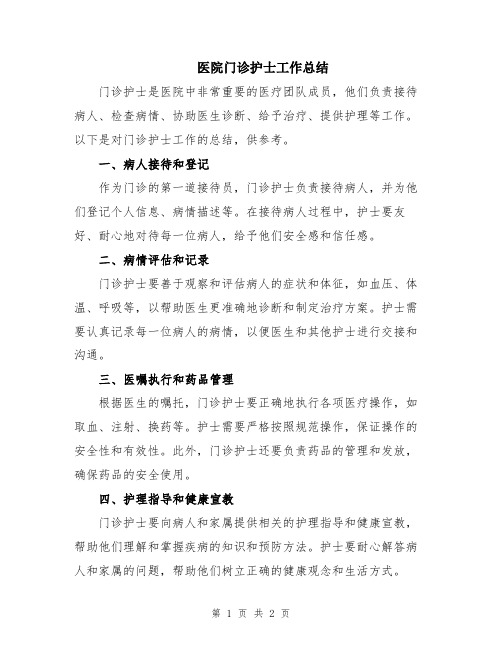 医院门诊护士工作总结

门诊护士是医院中非常重要的医疗团队成员，他们负责接待病人、检查病情、协助医生诊断、给予治疗、提供护理等工作。以下是对门诊护士工作的总结，供参考。

一、病人接待和登记

作为门诊的第一道接待员，门诊护士负责接待病人，并为他们登记个人信息、病情描述等。在接待病人过程中，护士要友好、耐心地对待每一位病人，给予他们安全感和信任感。

二、病情评估和记录

门诊护士要善于观察和评估病人的症状和体征，如血压、体温、呼吸等，以帮助医生更准确地诊断和制定治疗方案。护士需要认真记录每一位病人的病情，以便医生和其他护士进行交接和沟通。

三、医嘱执行和药品管理

根据医生的嘱托，门诊护士要正确地执行各项医疗操作，如取血、注射、换药等。护士需要严格按照规范操作，保证操作的安全性和有效性。此外，门诊护士还要负责药品的管理和发放，确保药品的安全使用。

四、护理指导和健康宣教

门诊护士要向病人和家属提供相关的护理指导和健康宣教，帮助他们理解和掌握疾病的知识和预防方法。护士要耐心解答病人和家属的问题，帮助他们树立正确的健康观念和生活方式。

第 1 页 共 2 页